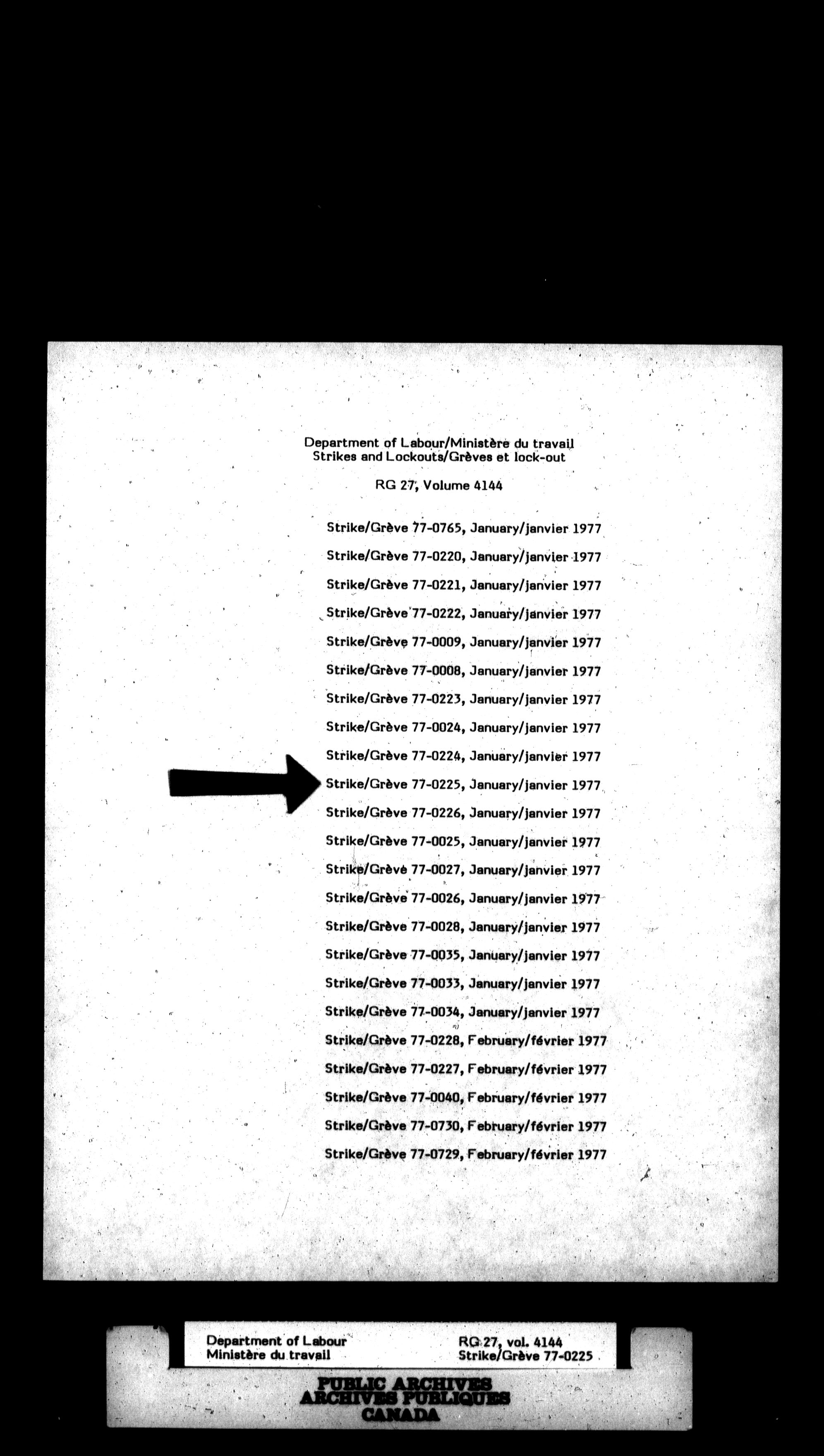 Department of Labour/Ministère du travail
Strikes and Lockouts/Grèves et lock-out

RG 27, Volume 4144

Strike/Grève 77-0765, January/janvier 1977

Strike/Grève 77-0220, January/janvier 1977

Strike/Grève 77-0221, January/janvier 1977

Strike/Grève 77-0222, January/janvier 1977

Strike/Grève 77-0009, January/janvier 1977

Strike/Grève 77-0008, January/janvier 1977

Strike/Grève 77-0223, January/janvier 1977

Strike/Grève 77-0024, January/janvier 1977

Strike/Grève 77-0224, January/janvier 1977

Strike/Grève 77-0225, January/janvier 1977

Strike/Grève 77-0226, January/janvier 1977

Strike/Grève 77-0025, January/janvier 1977

Strike/Grève 77-0027, January/janvier 1977

Strike/Grève 77-0026, January/janvier 1977

Strike/Grève 77-0028, January/janvier 1977

Strike/Grève 77-0035, January/janvier 1977

Strike/Grève 77-0033, January/janvier 1977

Strike/Grève 77-0034, January/janvier 1977

Strike/Grève 77-0228, February/février 1977

Strike/Grève 77-0227, February/février 1977

Strike/Grève 77-0040, February/février 1977

Strike/Grève 77-0730, February/février 1977

Strike/Grève 77-0729, February/février 1977

Department of Labour
Ministère du travail

RG 27, vol. 4144
Strike/Grève 77-0225

PUBLIC ARCHIVES
ARCHIVES PUBLIQUES
CANADA